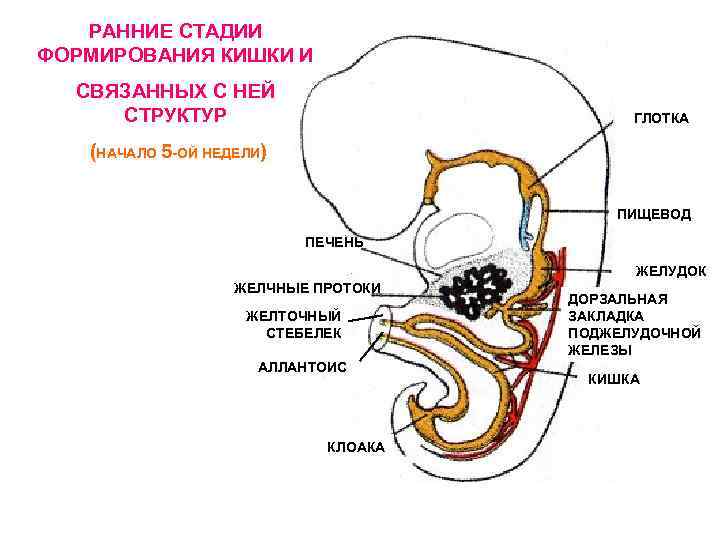 РАННИЕ СТАДИИ ФОРМИРОВАНИЯ КИШКИ И

СВЯЗАННЫХ С НЕЙ СТРУКТУР

(НАЧАЛО 5-ОЙ НЕДЕЛИ)

ГЛОТКА

ПИЩЕВОД

ПЕЧЕНЬ

ЖЕЛУДОК

ЖЕЛЧНЫЕ ПРОТОКИ

ДОРЗАЛЬНАЯ ЗАКЛАДКА ПОДЖЕЛУДОЧНОЙ ЖЕЛЕЗЫ

ЖЕЛТОЧНЫЙ СТЕБЕЛЕК

АЛЛАНТОИС

КИШКА

КЛОАКА